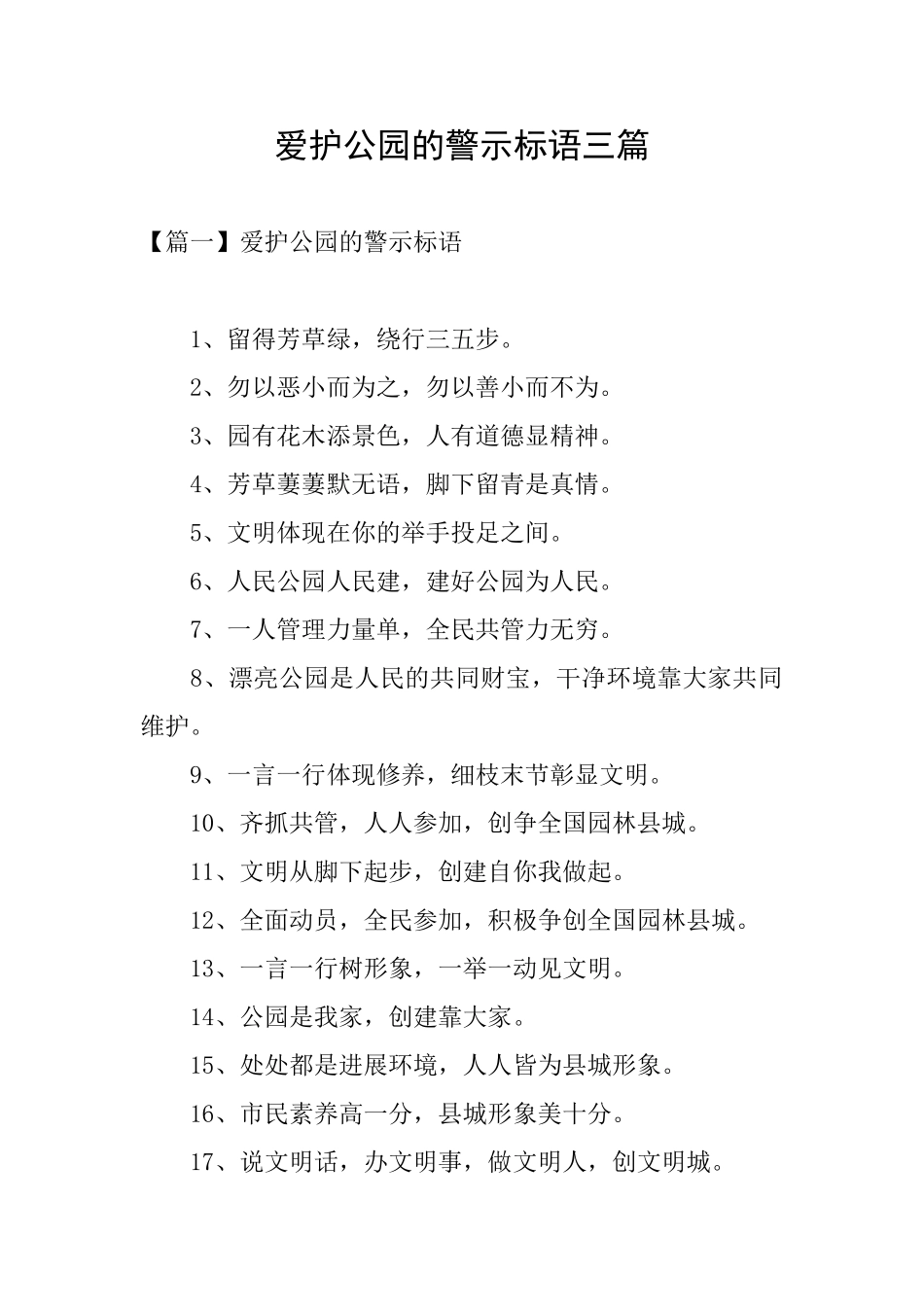 爱护公园的警示标语三篇

【篇一】爱护公园的警示标语

1、留得芳草绿，绕行三五步。

2、勿以恶小而为之，勿以善小而不为。

3、园有花木添景色，人有道德显精神。

4、芳草萋萋默无语，脚下留青是真情。

5、文明体现在你的举手投足之间。

6、人民公园人民建，建好公园为人民。

7、一人管理力量单，全民共管力无穷。

8、漂亮公园是人民的共同财宝，干净环境靠大家共同维护。

9、一言一行体现修养，细枝末节彰显文明。

10、齐抓共管，人人参加，创争全国园林县城。

11、文明从脚下起步，创建自你我做起。

12、全面动员，全民参加，积极争创全国园林县城。

13、一言一行树形象，一举一动见文明。

14、公园是我家，创建靠大家。

15、处处都是进展环境，人人皆为县城形象。

16、市民素养高一分，县城形象美十分。

17、说文明话，办文明事，做文明人，创文明城。